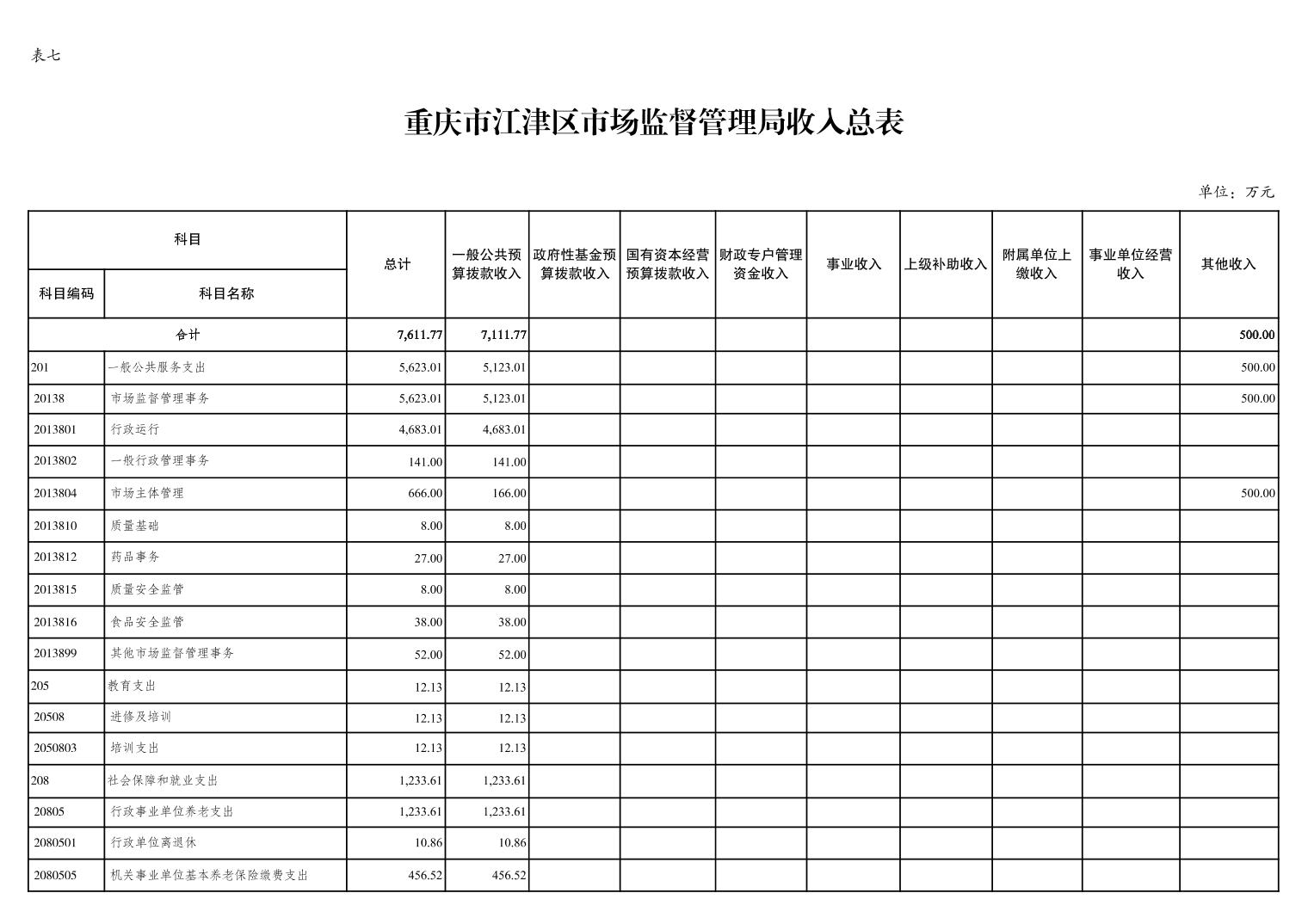 表七

重庆市江津区市场监督管理局收入总表

单位：万元

| 科目编码 | 科目名称 | 总计 | 一般公共预算拨款收入 | 政府性基金预算拨款收入 | 国有资本经营预算拨款收入 | 财政专户管理资金收入 | 事业收入 | 上级补助收入 | 附属单位上缴收入 | 事业单位经营收入 | 其他收入 |
|---|---|---|---|---|---|---|---|---|---|---|---|
| 合计 | | 7,611.77 | 7,111.77 | | | | | | | | 500.00 |
| 201 | 一般公共服务支出 | 5,623.01 | 5,123.01 | | | | | | | | 500.00 |
| 20138 | 市场监督管理事务 | 5,623.01 | 5,123.01 | | | | | | | | 500.00 |
| 2013801 | 行政运行 | 4,683.01 | 4,683.01 | | | | | | | | |
| 2013802 | 一般行政管理事务 | 141.00 | 141.00 | | | | | | | | |
| 2013804 | 市场主体管理 | 666.00 | 166.00 | | | | | | | | 500.00 |
| 2013810 | 质量基础 | 8.00 | 8.00 | | | | | | | | |
| 2013812 | 药品事务 | 27.00 | 27.00 | | | | | | | | |
| 2013815 | 质量安全监管 | 8.00 | 8.00 | | | | | | | | |
| 2013816 | 食品安全监管 | 38.00 | 38.00 | | | | | | | | |
| 2013899 | 其他市场监督管理事务 | 52.00 | 52.00 | | | | | | | | |
| 205 | 教育支出 | 12.13 | 12.13 | | | | | | | | |
| 20508 | 进修及培训 | 12.13 | 12.13 | | | | | | | | |
| 2050803 | 培训支出 | 12.13 | 12.13 | | | | | | | | |
| 208 | 社会保障和就业支出 | 1,233.61 | 1,233.61 | | | | | | | | |
| 20805 | 行政事业单位养老支出 | 1,233.61 | 1,233.61 | | | | | | | | |
| 2080501 | 行政单位离退休 | 10.86 | 10.86 | | | | | | | | |
| 2080505 | 机关事业单位基本养老保险缴费支出 | 456.52 | 456.52 | | | | | | | | |